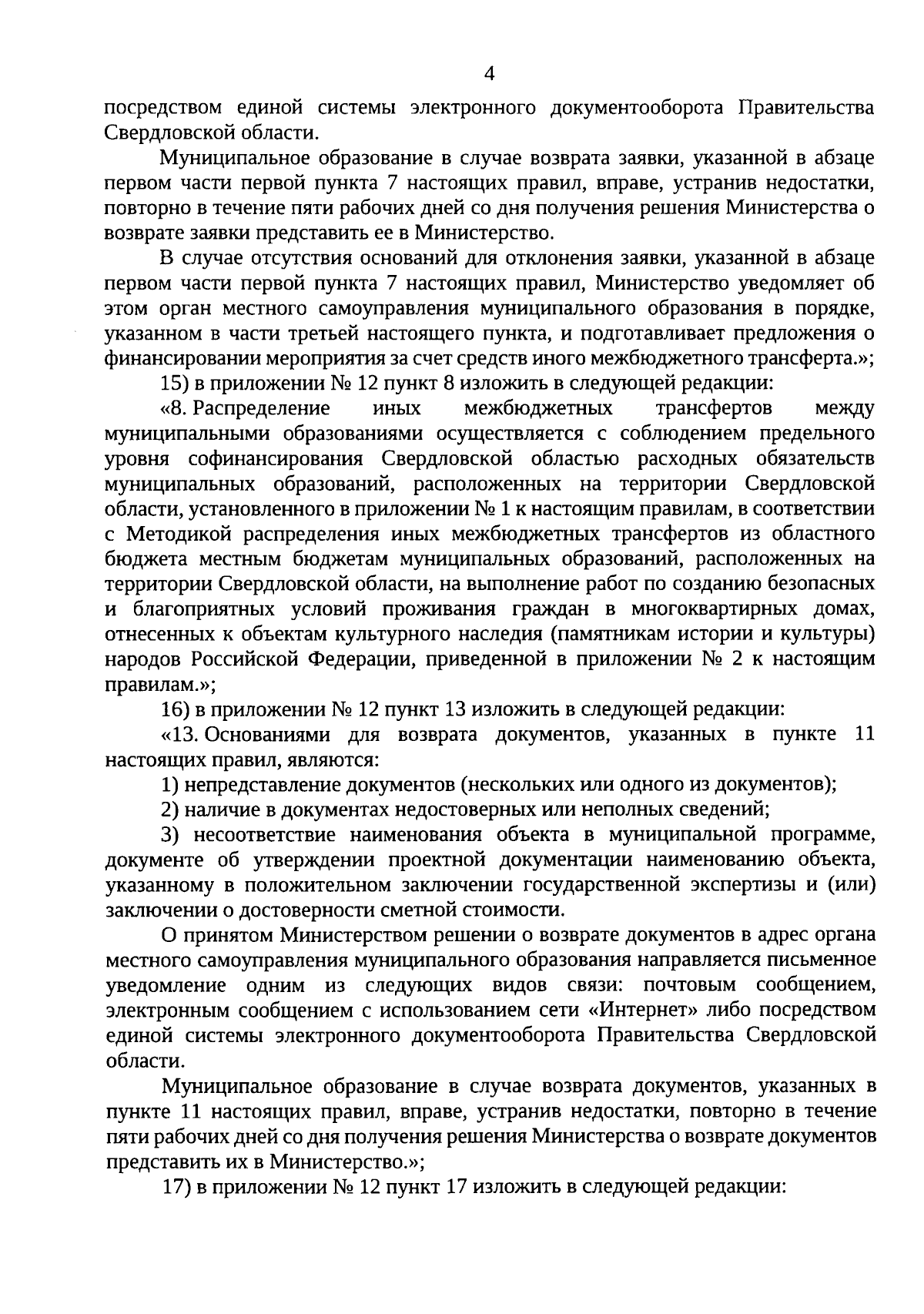 4

посредством единой системы электронного документооборота Правительства Свердловской области.

Муниципальное образование в случае возврата заявки, указанной в абзаце первом части первой пункта 7 настоящих правил, вправе, устранив недостатки, повторно в течение пяти рабочих дней со дня получения решения Министерства о возврате заявки представить ее в Министерство.

В случае отсутствия оснований для отклонения заявки, указанной в абзаце первом части первой пункта 7 настоящих правил, Министерство уведомляет об этом орган местного самоуправления муниципального образования в порядке, указанном в части третьей настоящего пункта, и подготавливает предложения о финансировании мероприятия за счет средств иного межбюджетного трансферта.»;

15) в приложении № 12 пункт 8 изложить в следующей редакции:

«8. Распределение иных межбюджетных трансфертов между муниципальными образованиями осуществляется с соблюдением предельного уровня софинансирования Свердловской областью расходных обязательств муниципальных образований, расположенных на территории Свердловской области, установленного в приложении № 1 к настоящим правилам, в соответствии с Методикой распределения иных межбюджетных трансфертов из областного бюджета местным бюджетам муниципальных образований, расположенных на территории Свердловской области, на выполнение работ по созданию безопасных и благоприятных условий проживания граждан в многоквартирных домах, отнесенных к объектам культурного наследия (памятникам истории и культуры) народов Российской Федерации, приведенной в приложении № 2 к настоящим правилам.»;

16) в приложении № 12 пункт 13 изложить в следующей редакции:

«13. Основаниями для возврата документов, указанных в пункте 11 настоящих правил, являются:

1) непредставление документов (нескольких или одного из документов);

2) наличие в документах недостоверных или неполных сведений;

3) несоответствие наименования объекта в муниципальной программе, документе об утверждении проектной документации наименованию объекта, указанному в положительном заключении государственной экспертизы и (или) заключении о достоверности сметной стоимости.

О принятом Министерством решении о возврате документов в адрес органа местного самоуправления муниципального образования направляется письменное уведомление одним из следующих видов связи: почтовым сообщением, электронным сообщением с использованием сети «Интернет» либо посредством единой системы электронного документооборота Правительства Свердловской области.

Муниципальное образование в случае возврата документов, указанных в пункте 11 настоящих правил, вправе, устранив недостатки, повторно в течение пяти рабочих дней со дня получения решения Министерства о возврате документов представить их в Министерство.»;

17) в приложении № 12 пункт 17 изложить в следующей редакции: